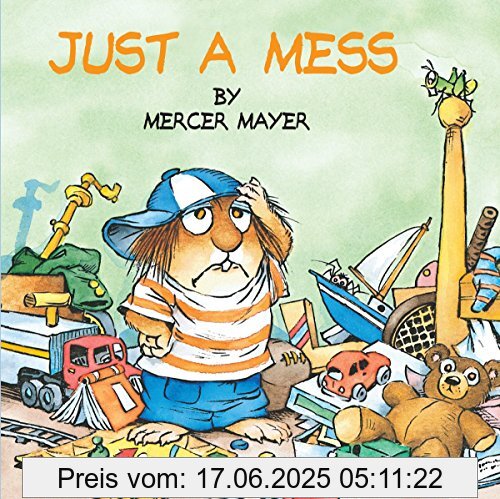 JUST A MESS

BY
MERCER MAYER

Preis vom: 17.06.2025 05:11:22